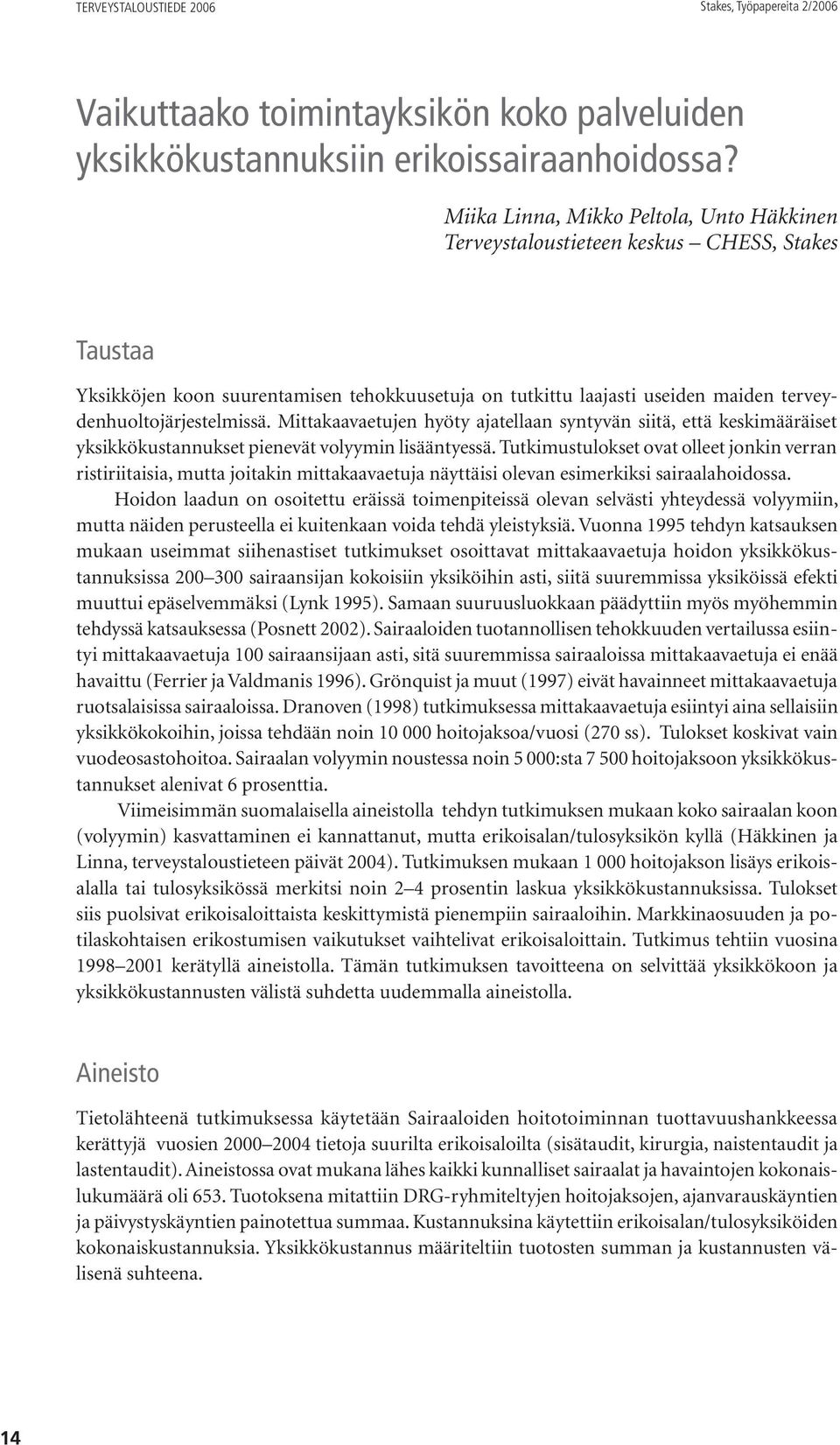 TERVEYSTALOUSTIEDE 2006

Stakes, Työpapereita 2/2006

Vaikuttaako toimintayksikön koko palveluiden yksikkökustannuksiin erikoissairaanhoidossa?

Miika Linna, Mikko Peltola, Unto Häkkinen
Terveystaloustieteen keskus – CHESS, Stakes

Taustaa

Yksikköjen koon suurentamisen tehokkuusetuja on tutkittu laajasti useiden maiden terveydenhuoltojärjestelmissä. Mittakaavaetujen hyöty ajatellaan syntyvän siitä, että keskimääräiset yksikkökustannukset pienevät volyymin lisääntyessä. Tutkimustulokset ovat olleet jonkin verran ristiriitaisia, mutta joitakin mittakaavaetuja näyttäisi olevan esimerkiksi sairaalahoidossa.

Hoidon laadun on osoitettu eräissä toimenpiteissä olevan selvästi yhteydessä volyymiin, mutta näiden perusteella ei kuitenkaan voida tehdä yleistyksiä. Vuonna 1995 tehdyn katsauksen mukaan useimmat siihenastiset tutkimukset osoittavat mittakaavaetuja hoidon yksikkökustannuksissa 200–300 sairaansijan kokoisiin yksiköihin asti, siitä suuremmissa yksiköissä efekti muuttui epäselvemmäksi (Lynk 1995). Samaan suuruusluokkaan päädyttiin myös myöhemmin tehdyssä katsauksessa (Posnett 2002). Sairaaloiden tuotannollisen tehokkuuden vertailussa esiintyi mittakaavaetuja 100 sairaansijaan asti, sitä suuremmissa sairaaloissa mittakaavaetuja ei enää havaittu (Ferrier ja Valdmanis 1996). Grönquist ja muut (1997) eivät havainneet mittakaavaetuja ruotsalaisissa sairaaloissa. Dranoven (1998) tutkimuksessa mittakaavaetuja esiintyi aina sellaisiin yksikkökokoihin, joissa tehdään noin 10 000 hoitojaksoa/vuosi (270 ss). Tulokset koskivat vain vuodeosastohoitoa. Sairaalan volyymin noustessa noin 5 000:sta 7 500 hoitojaksoon yksikkökustannukset alenivat 6 prosenttia.

Viimeisimmän suomalaisella aineistolla tehdyn tutkimuksen mukaan koko sairaalan koon (volyymin) kasvattaminen ei kannattanut, mutta erikoisalan/tulosyksikön kyllä (Häkkinen ja Linna, terveystaloustieteen päivät 2004). Tutkimuksen mukaan 1 000 hoitojakson lisäys erikoisalalla tai tulosyksikössä merkitsi noin 2–4 prosentin laskua yksikkökustannuksissa. Tulokset siis puolsivat erikoisaloittaista keskittymistä pienempiin sairaaloihin. Markkinaosuuden ja potilaskohtaisen erikostumisen vaikutukset vaihtelivat erikoisaloittain. Tutkimus tehtiin vuosina 1998–2001 kerätyllä aineistolla. Tämän tutkimuksen tavoitteena on selvittää yksikkökoon ja yksikkökustannusten välistä suhdetta uudemmalla aineistolla.

Aineisto

Tietolähteenä tutkimuksessa käytetään Sairaaloiden hoitotoiminnan tuottavuushankkeessa kerättyjä vuosien 2000–2004 tietoja suurilta erikoisaloilta (sisätaudit, kirurgia, naistentaudit ja lastentaudit). Aineistossa ovat mukana lähes kaikki kunnalliset sairaalat ja havaintojen kokonaislukumäärä oli 653. Tuotoksena mitattiin DRG-ryhmiteltyjen hoitojaksojen, ajanvarauskäyntien ja päivystyskäyntien painotettua summaa. Kustannuksina käytettiin erikoisalan/tulosyksiköiden kokonaiskustannuksia. Yksikkökustannus määriteltiin tuotosten summan ja kustannusten välisenä suhteena.

14